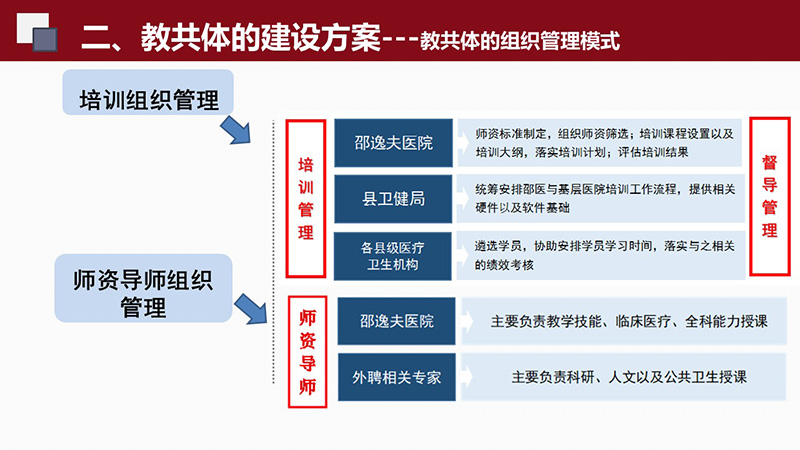 二、教共体的建设方案---教共体的组织管理模式

培训组织管理

师资导师组织管理

培训管理

邵逸夫医院

师资标准制定，组织师资筛选；培训课程设置以及培训大纲，落实培训计划；评估培训结果

县卫健局

统筹安排邵医与基层医院培训工作流程，提供相关硬件以及软件基础

各县级医疗卫生机构

遴选学员，协助安排学员学习时间，落实与之相关的绩效考核

督导管理

师资导师

邵逸夫医院

主要负责教学技能、临床医疗、全科能力授课

外聘相关专家

主要负责科研、人文以及公共卫生授课